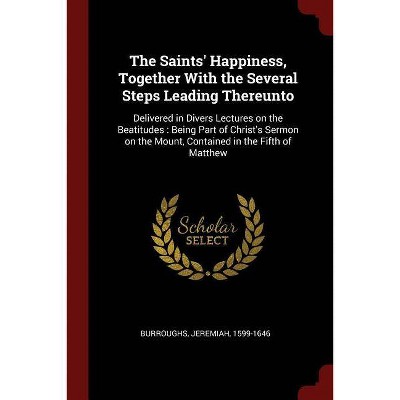 The Saints' Happiness, Together With the Several Steps Leading Thereunto

Delivered in Divers Lectures on the Beatitudes : Being Part of Christ's Sermon on the Mount, Contained in the Fifth of Matthew

Scholar
SELECT

BURROUGHS, JEREMIAH, 1599-1646